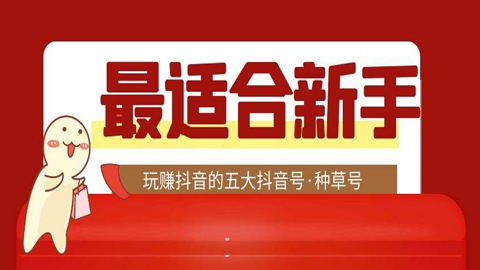 最适合新手

玩赚抖音的五大抖音号·种草号